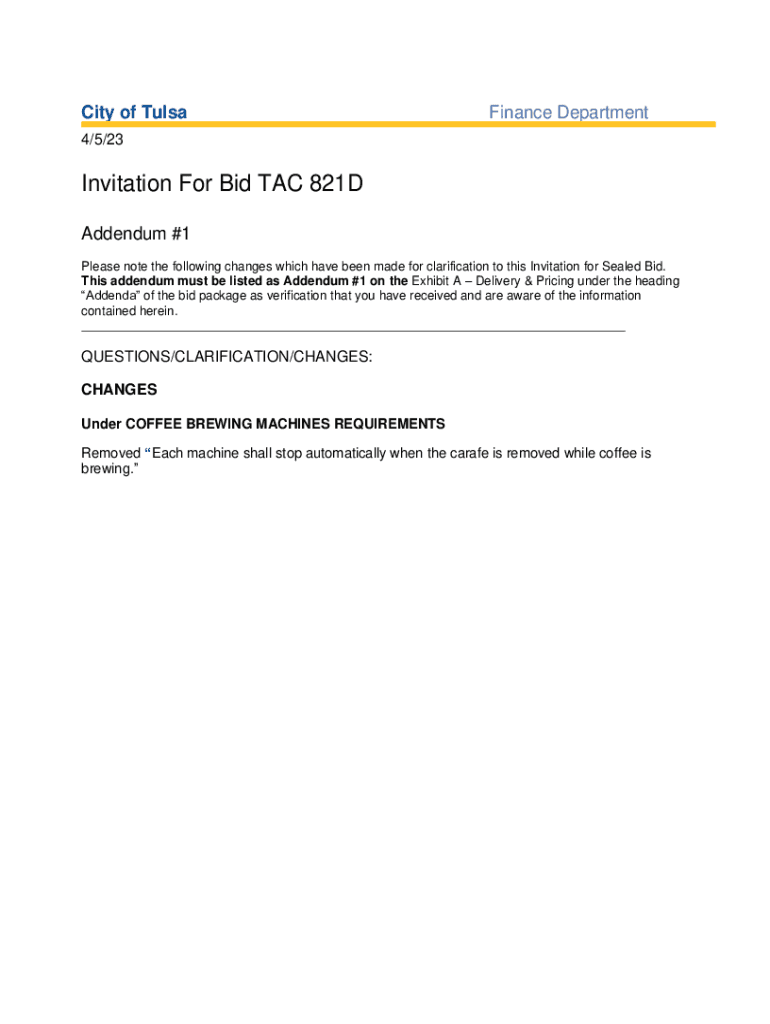 City of Tulsa

Finance Department

4/5/23

Invitation For Bid TAC 821D

Addendum #1

Please note the following changes which have been made for clarification to this Invitation for Sealed Bid. This addendum must be listed as Addendum #1 on the Exhibit A – Delivery & Pricing under the heading "Addenda" of the bid package as verification that you have received and are aware of the information contained herein.

QUESTIONS/CLARIFICATION/CHANGES:

CHANGES

Under COFFEE BREWING MACHINES REQUIREMENTS

Removed "Each machine shall stop automatically when the carafe is removed while coffee is brewing."